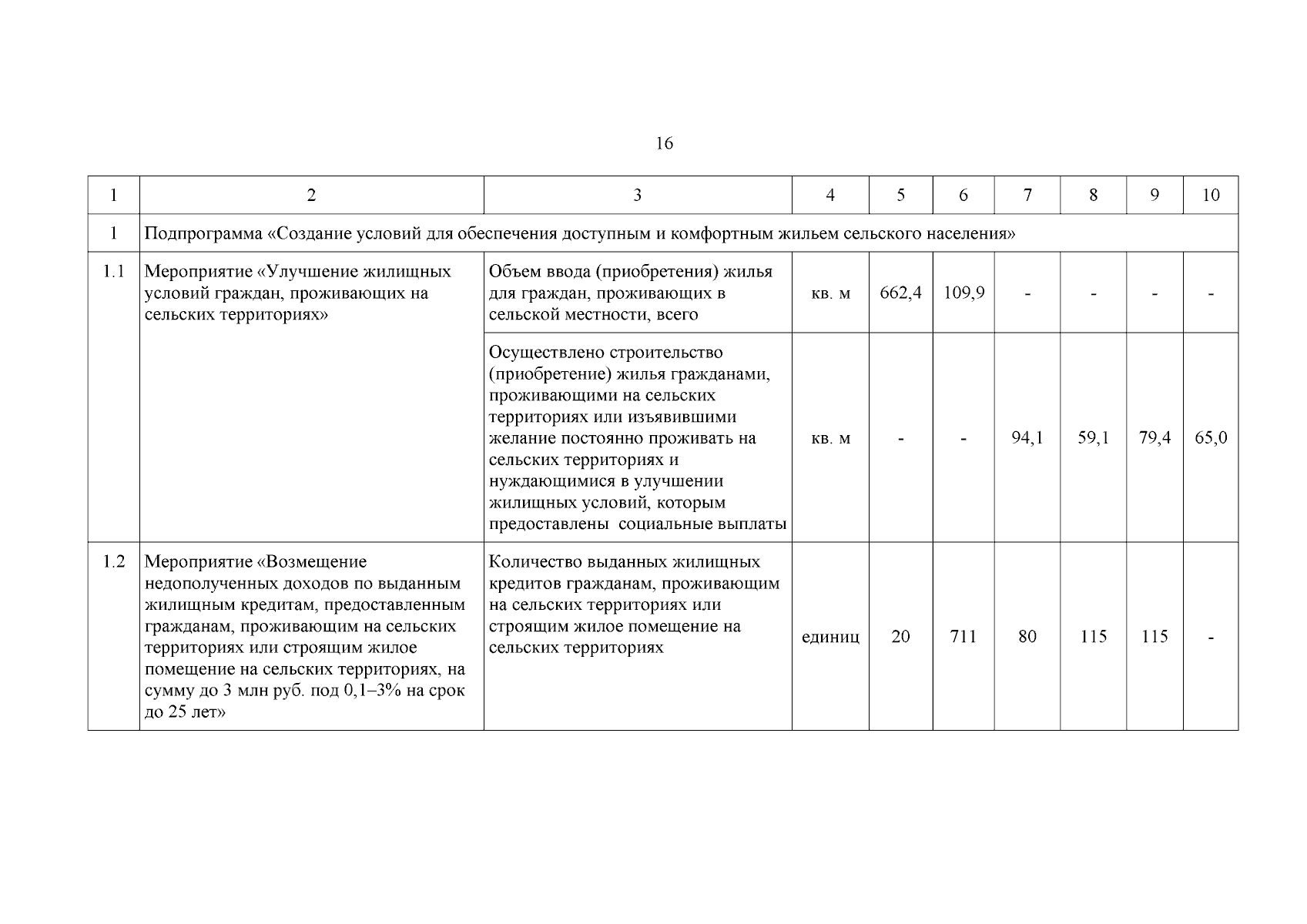 16

| 1 | 2 | 3 | 4 | 5 | 6 | 7 | 8 | 9 | 10 |
|---|---|---|---|---|---|---|---|---|---|
| 1 | Подпрограмма «Создание условий для обеспечения доступным и комфортным жильем сельского населения» | | | | | | | | |
| 1.1 | Мероприятие «Улучшение жилищных условий граждан, проживающих на сельских территориях» | Объем ввода (приобретения) жилья для граждан, проживающих в сельской местности, всего | кв. м | 662,4 | 109,9 | - | - | - | - |
| | | Осуществлено строительство (приобретение) жилья гражданами, проживающими на сельских территориях или изъявившими желание постоянно проживать на сельских территориях и нуждающимися в улучшении жилищных условий, которым предоставлены социальные выплаты | кв. м | - | - | 94,1 | 59,1 | 79,4 | 65,0 |
| 1.2 | Мероприятие «Возмещение недополученных доходов по выданным жилищным кредитам, предоставленным гражданам, проживающим на сельских территориях или строящим жилое помещение на сельских территориях, на сумму до 3 млн руб. под 0,1–3% на срок до 25 лет» | Количество выданных жилищных кредитов гражданам, проживающим на сельских территориях или строящим жилое помещение на сельских территориях | единиц | 20 | 711 | 80 | 115 | 115 | - |